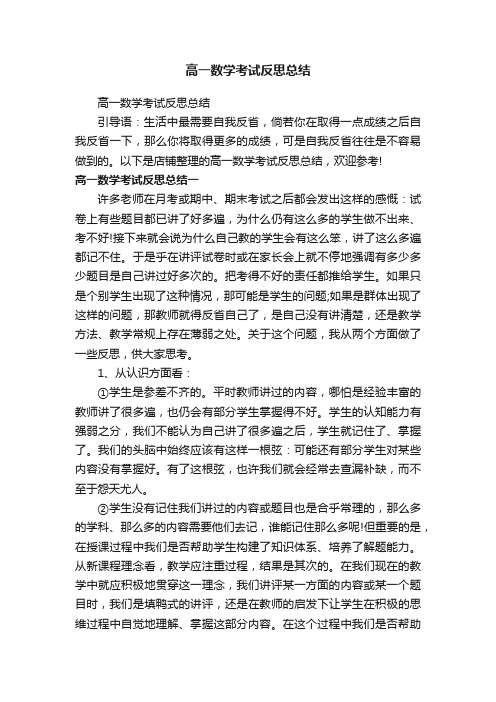 高一数学考试反思总结

高一数学考试反思总结

引导语：生活中最需要自我反省，倘若你在取得一点成绩之后自我反省一下，那么你将取得更多的成绩，可是自我反省往往是不容易做到的。以下是店铺整理的高一数学考试反思总结，欢迎参考!

高一数学考试反思总结一

许多老师在月考或期中、期末考试之后都会发出这样的感慨：试卷上有些题目都已讲了好多遍，为什么仍有这么多的学生做不出来、考不好!接下来就会说为什么自己教的学生会有这么笨，讲了这么多遍都记不住。于是乎在讲评试卷时或在家长会上就不停地强调有多少多少题目是自己讲过好多次的。把考得不好的责任都推给学生。如果只是个别学生出现了这种情况，那可能是学生的问题;如果是群体出现了这样的问题，那教师就得反省自己了，是自己没有讲清楚，还是教学方法、教学常规上存在薄弱之处。关于这个问题，我从两个方面做了一些反思，供大家思考。

1、从认识方面看：

①学生是参差不齐的。平时教师讲过的内容，哪怕是经验丰富的教师讲了很多遍，也仍会有部分学生掌握得不好。学生的认知能力有强弱之分，我们不能认为自己讲了很多遍之后，学生就记住了、掌握了。我们的头脑中始终应该有这样一根弦：可能还有部分学生对某些内容没有掌握好。有了这根弦，也许我们就会经常去查漏补缺，而不至于怨天尤人。

②学生没有记住我们讲过的内容或题目也是合乎常理的，那么多的学科、那么多的内容需要他们去记，谁能记住那么多呢!但重要的是，在授课过程中我们是否帮助学生构建了知识体系、培养了解题能力。从新课程理念看，教学应注重过程，结果是其次的。在我们现在的教学中就应积极地贯穿这一理念，我们讲评某一方面的内容或某一个题目时，我们是填鸭式的讲评，还是在教师的启发下让学生在积极的思维过程中自觉地理解、掌握这部分内容。在这个过程中我们是否帮助